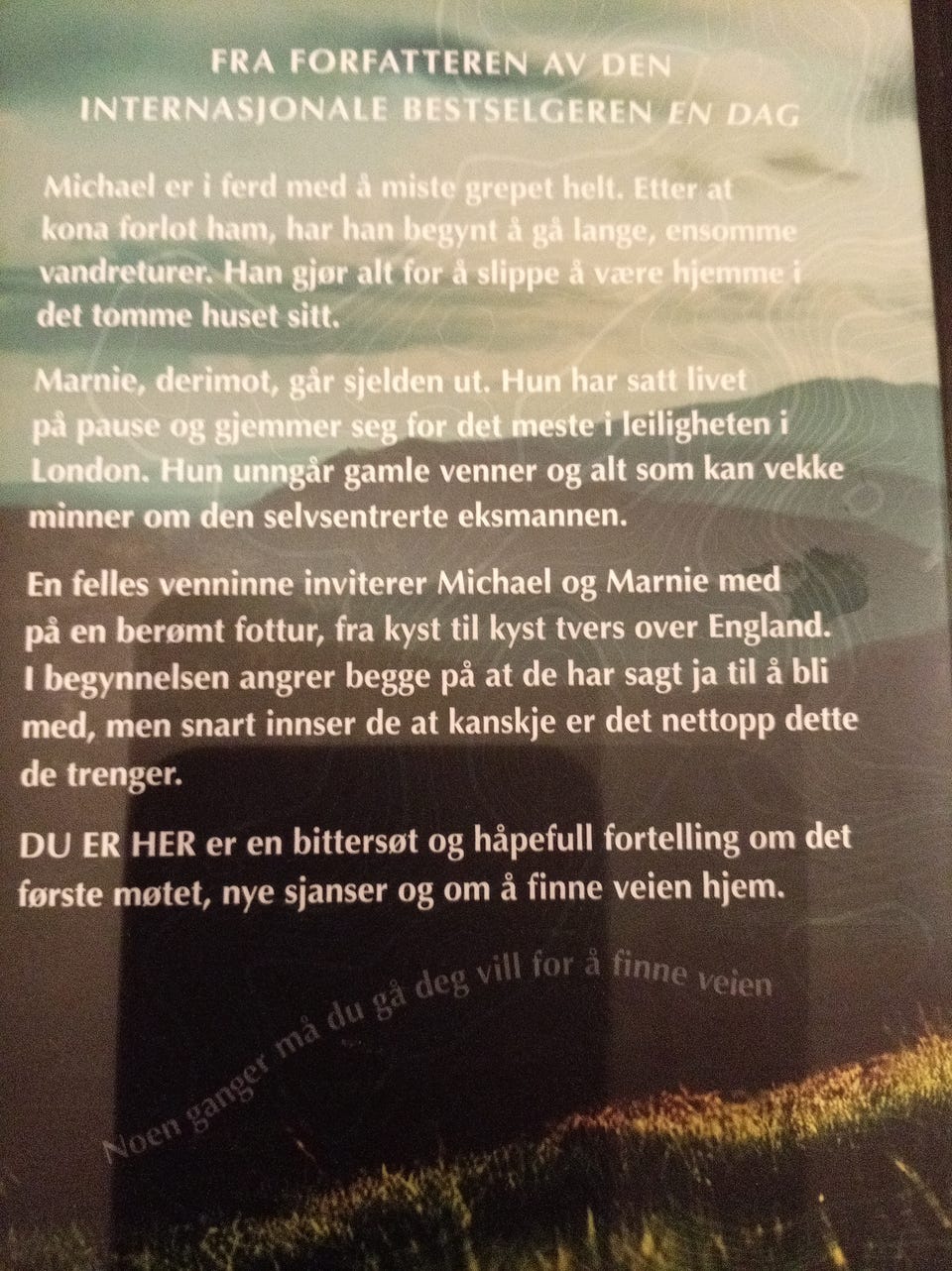 FRA FORFATTEREN AV DEN
INTERNASJONALE BESTSELGEREN EN DAG

Michael er i ferd med å miste grepet helt. Etter at kona forlot ham, har han begynt å gå lange, ensomme vandreturer. Han gjør alt for å slippe å være hjemme i det tomme huset sitt.

Marnie, derimot, går sjelden ut. Hun har satt livet på pause og gjemmer seg for det meste i leiligheten i London. Hun unngår gamle venner og alt som kan vekke minner om den selvsentrerte eksmannen.

En felles venninne inviterer Michael og Marnie med på en berømt fottur, fra kyst til kyst tvers over England. I begynnelsen angrer begge på at de har sagt ja til å bli med, men snart innser de at kanskje er det nettopp dette de trenger.

DU ER HER er en bittersøt og håpefull fortelling om det første møtet, nye sjanser og om å finne veien hjem.

Noen ganger må du gå deg vill for å finne veien